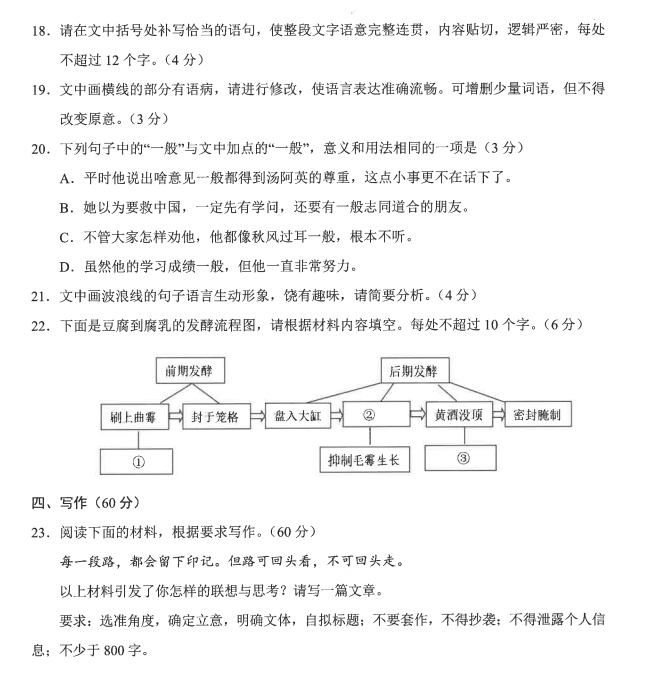 18. 请在文中括号处补写恰当的语句，使整段文字语意完整连贯，内容贴切，逻辑严密，每处不超过 12 个字。（4 分）

19. 文中画横线的部分有语病，请进行修改，使语言表达准确流畅。可增删少量词语，但不得改变原意。（3 分）

20. 下列句子中的“一般”与文中加点的“一般”，意义和用法相同的一项是（3 分）

A. 平时他说出啥意见一般都得到汤阿英的尊重，这点小事更不在话下了。

B. 她以为要救中国，一定先有学问，还要有一般志同道合的朋友。

C. 不管大家怎样劝他，他都像秋风过耳一般，根本不听。

D. 虽然他的学习成绩一般，但他一直非常努力。

21. 文中画波浪线的句子语言生动形象，饶有趣味，请简要分析。（4 分）

22. 下面是豆腐到腐乳的发酵流程图，请根据材料内容填空。每处不超过 10 个字。（6 分）

前期发酵
后期发酵
刷上曲霉
封于笼格
盘入大缸
②
黄酒没顶
密封腌制
①
抑制毛霉生长
③

四、写作（60 分）

23. 阅读下面的材料，根据要求写作。（60 分）

每一段路，都会留下印记。但路可回头看，不可回头走。

以上材料引发了你怎样的联想与思考？请写一篇文章。

要求：选准角度，确定立意，明确文体，自拟标题；不要套作，不得抄袭；不得泄露个人信息；不少于 800 字。